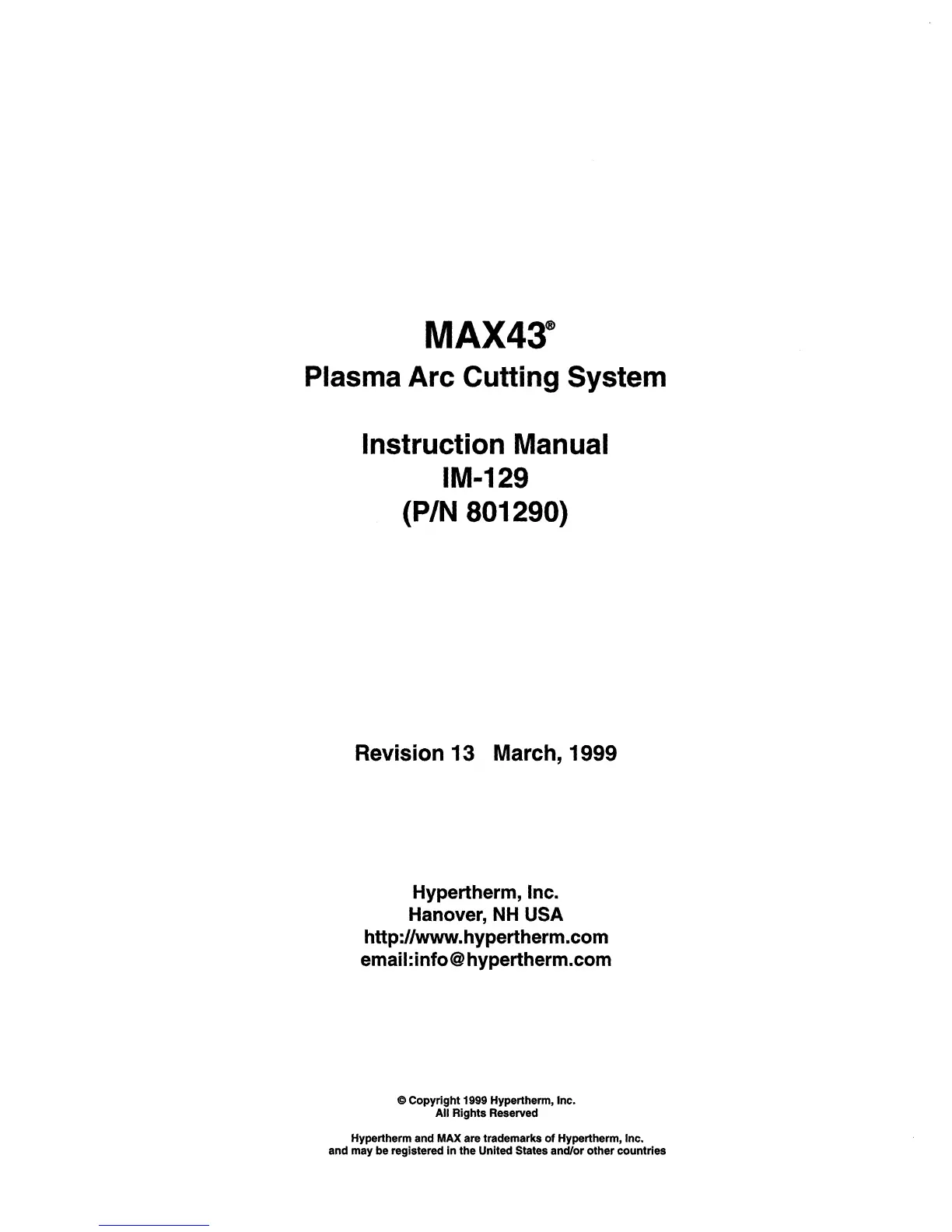 MAX43®
Plasma Arc Cutting System

Instruction Manual
IM-129
(P/N 801290)

Revision 13 March, 1999

Hypertherm, Inc.
Hanover, NH USA
http://www.hypertherm.com
email:info@hypertherm.com

© Copyright 1999 Hypertherm, Inc.
All Rights Reserved

Hypertherm and MAX are trademarks of Hypertherm, Inc.
and may be registered in the United States and/or other countries